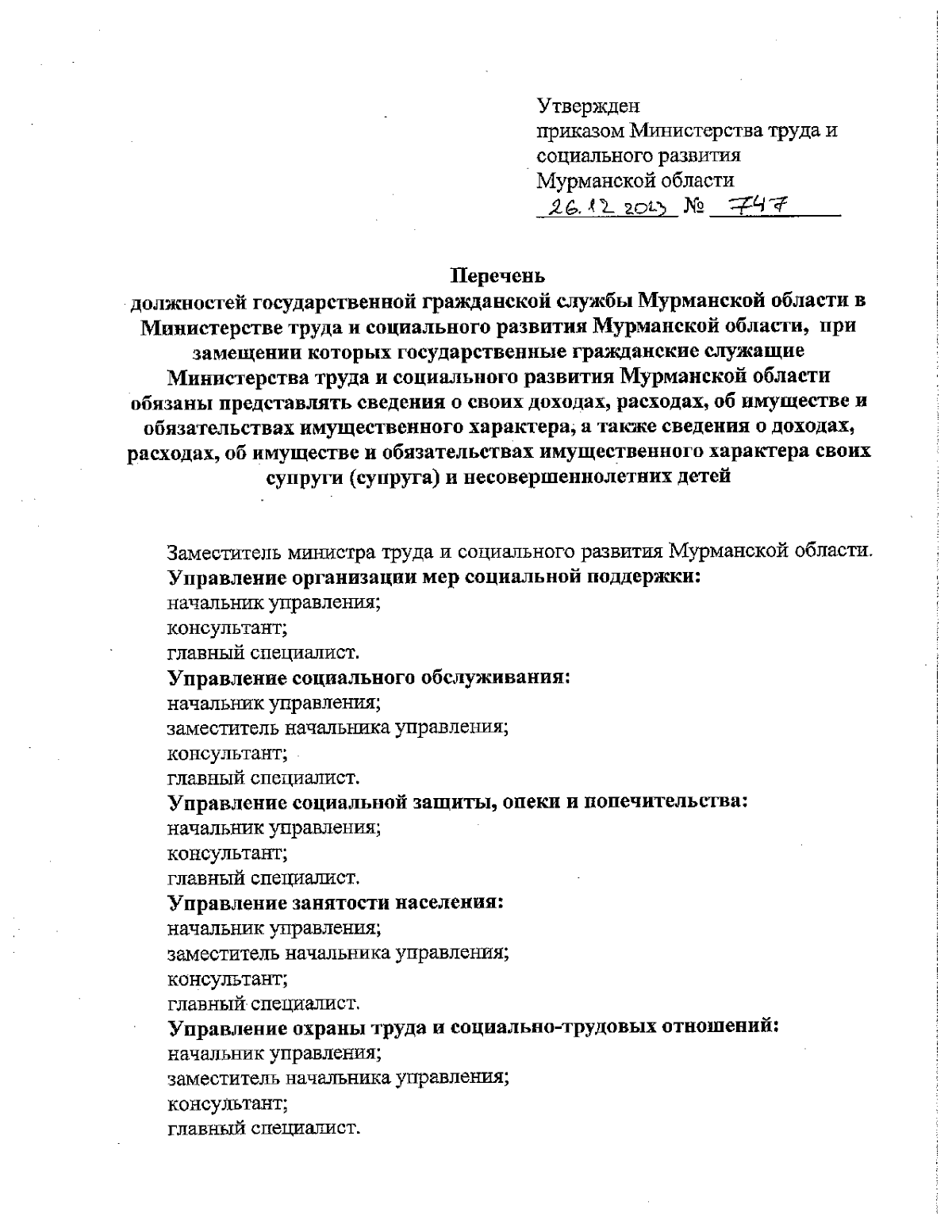 Утвержден
приказом Министерства труда и социального развития Мурманской области
26.12.2013 № 747

Перечень
должностей государственной гражданской службы Мурманской области в Министерстве труда и социального развития Мурманской области, при замещении которых государственные гражданские служащие Министерства труда и социального развития Мурманской области обязаны представлять сведения о своих доходах, расходах, об имуществе и обязательствах имущественного характера, а также сведения о доходах, расходах, об имуществе и обязательствах имущественного характера своих супруги (супруга) и несовершеннолетних детей

Заместитель министра труда и социального развития Мурманской области.
Управление организации мер социальной поддержки:
начальник управления;
консультант;
главный специалист.
Управление социального обслуживания:
начальник управления;
заместитель начальника управления;
консультант;
главный специалист.
Управление социальной защиты, опеки и попечительства:
начальник управления;
консультант;
главный специалист.
Управление занятости населения:
начальник управления;
заместитель начальника управления;
консультант;
главный специалист.
Управление охраны труда и социально-трудовых отношений:
начальник управления;
заместитель начальника управления;
консультант;
главный специалист.